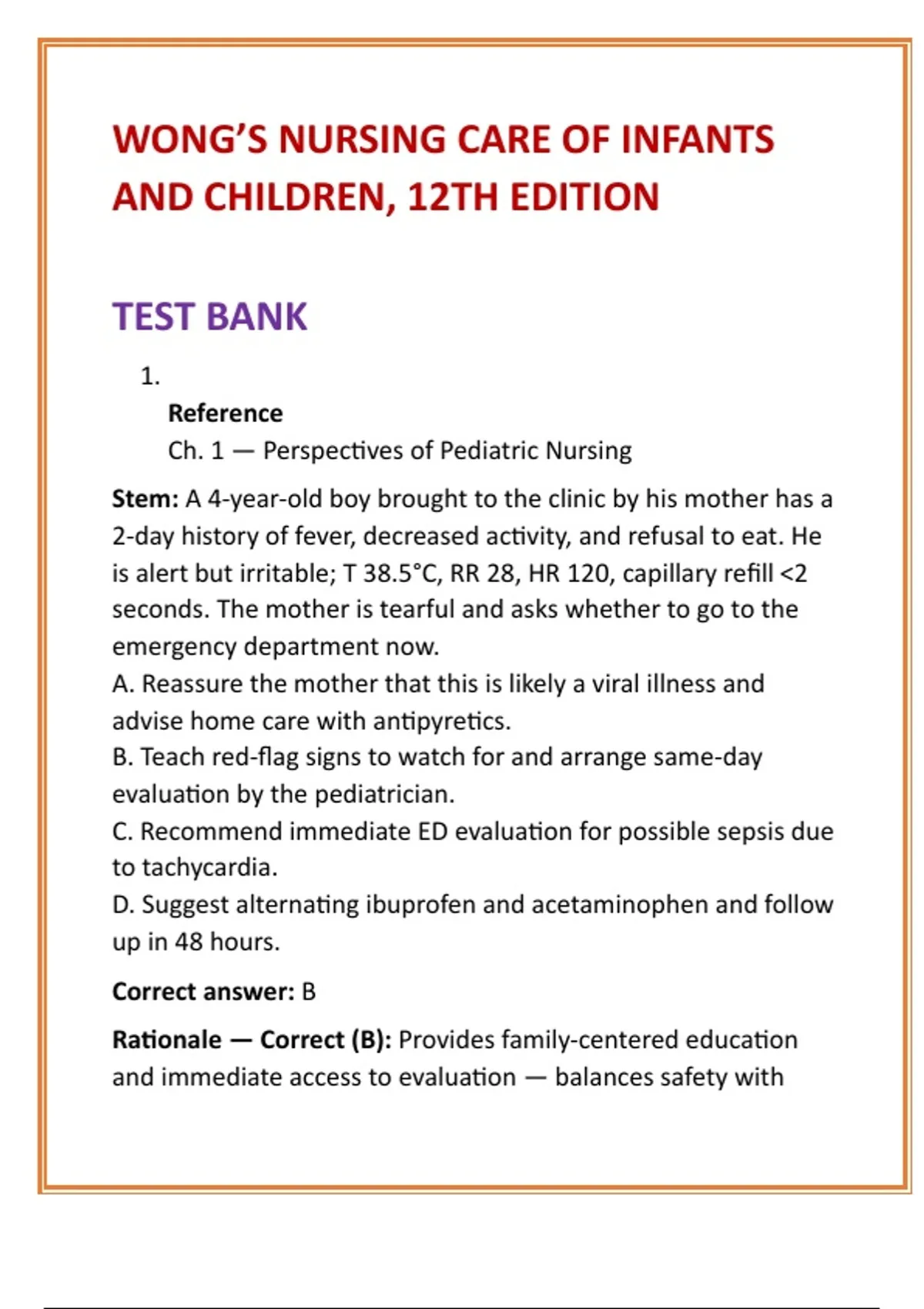 WONG'S NURSING CARE OF INFANTS AND CHILDREN, 12TH EDITION

TEST BANK

1.

Reference

Ch. 1 — Perspectives of Pediatric Nursing

Stem: A 4-year-old boy brought to the clinic by his mother has a 2-day history of fever, decreased activity, and refusal to eat. He is alert but irritable; T 38.5°C, RR 28, HR 120, capillary refill <2 seconds. The mother is tearful and asks whether to go to the emergency department now.
A. Reassure the mother that this is likely a viral illness and advise home care with antipyretics.
B. Teach red-flag signs to watch for and arrange same-day evaluation by the pediatrician.
C. Recommend immediate ED evaluation for possible sepsis due to tachycardia.
D. Suggest alternating ibuprofen and acetaminophen and follow up in 48 hours.

Correct answer: B

Rationale — Correct (B): Provides family-centered education and immediate access to evaluation — balances safety with